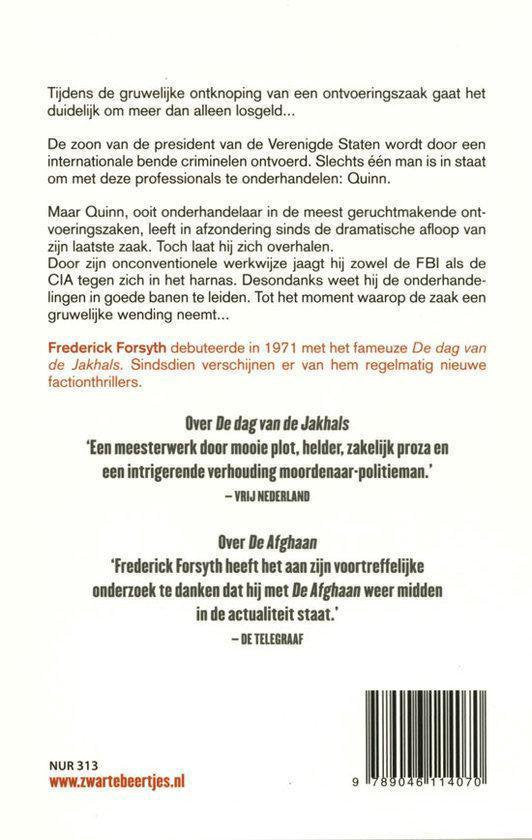 Tijdens de gruwelijke ontknoping van een ontvoeringszaak gaat het duidelijk om meer dan alleen losgeld...

De zoon van de president van de Verenigde Staten wordt door een internationale bende criminelen ontvoerd. Slechts één man is in staat om met deze professionals te onderhandelen: Quinn.

Maar Quinn, ooit onderhandelaar in de meest geruchtmakende ontvoeringszaken, leeft in afzondering sinds de dramatische afloop van zijn laatste zaak. Toch laat hij zich overhalen.
Door zijn onconventionele werkwijze jaagt hij zowel de FBI als de CIA tegen zich in het harnas. Desondanks weet hij de onderhandelingen in goede banen te leiden. Tot het moment waarop de zaak een gruwelijke wending neemt...

Frederick Forsyth debuteerde in 1971 met het fameuze De dag van de Jakhals. Sindsdien verschijnen er van hem regelmatig nieuwe factionthrillers.

Over De dag van de Jakhals
'Een meesterwerk door mooie plot, helder, zakelijk proza en een intrigerende verhouding moordenaar-politieman.'
– VRIJ NEDERLAND

Over De Afghaan
'Frederick Forsyth heeft het aan zijn voortreffelijke onderzoek te danken dat hij met De Afghaan weer midden in de actualiteit staat.'
– DE TELEGRAAF

NUR 313
www.zwartebeertjes.nl

9 789046 114070